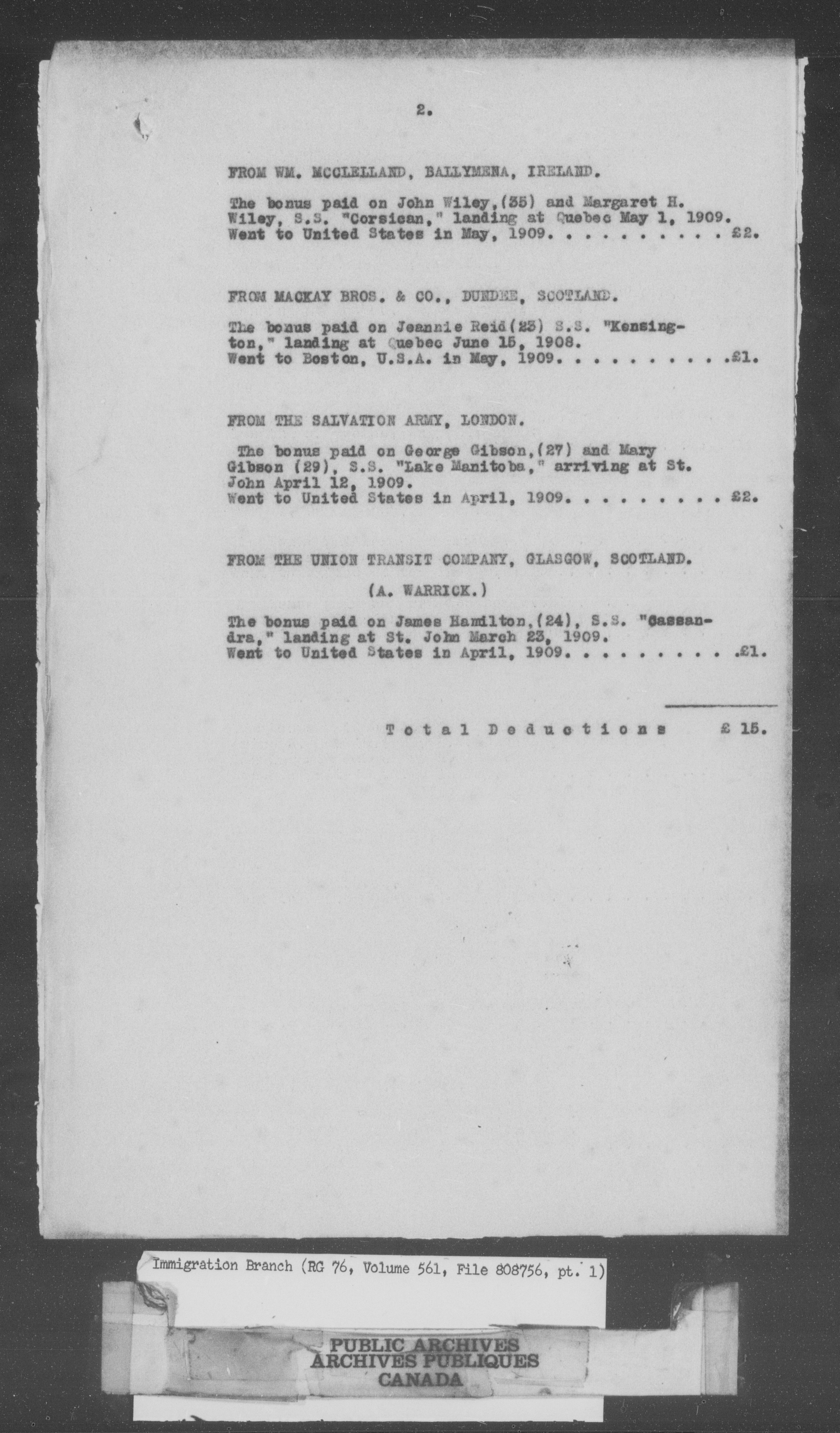 2.

FROM WM. MCCLELLAND, BALLYMENA, IRELAND.

The bonus paid on John Wiley,(35) and Margaret H. Wiley, S.S. "Corsican," landing at Quebec May 1, 1909. Went to United States in May, 1909. £2.

FROM MACKAY BROS. & CO., DUNDEE, SCOTLAND.

The bonus paid on Jeannie Reid(23) S.S. "Kensington," landing at Quebec June 15, 1908. Went to Boston, U.S.A. in May, 1909. £1.

FROM THE SALVATION ARMY, LONDON.

The bonus paid on George Gibson,(27) and Mary Gibson (29), S.S. "Lake Manitoba," arriving at St. John April 12, 1909. Went to United States in April, 1909. £2.

FROM THE UNION TRANSIT COMPANY, GLASGOW, SCOTLAND.

(A. WARRICK.)

The bonus paid on James Hamilton,(24), S.S. "Cassandra," landing at St. John March 23, 1909. Went to United States in April, 1909. £1.

Total Deductions £ 15.

Immigration Branch (RG 76, Volume 561, File 808756, pt. 1)

PUBLIC ARCHIVES
ARCHIVES PUBLIQUES
CANADA